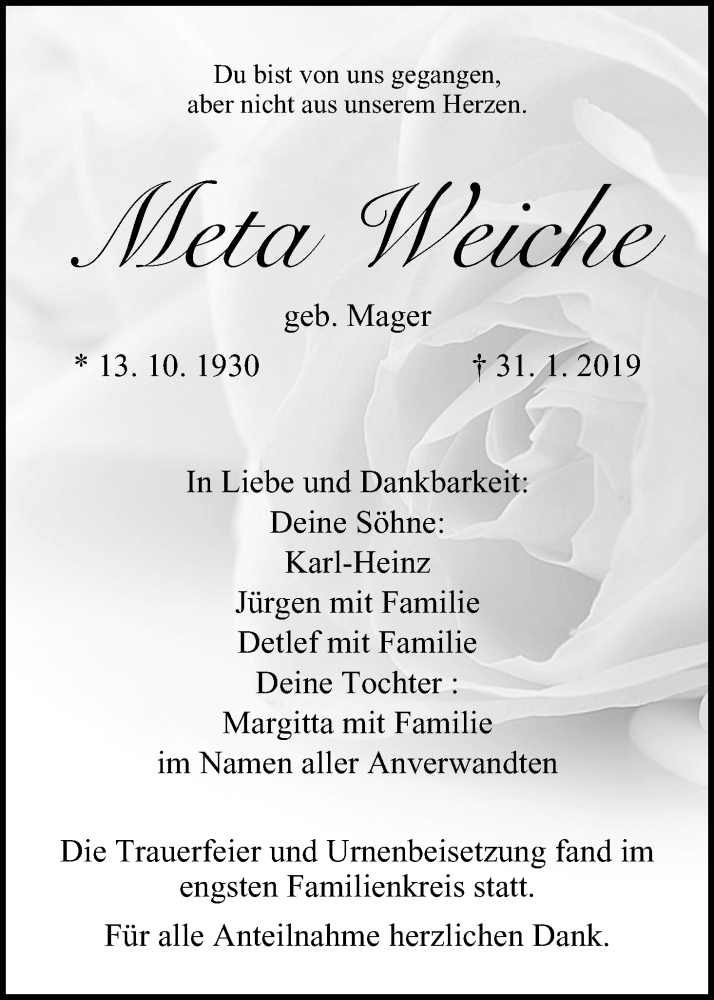 Du bist von uns gegangen,
aber nicht aus unserem Herzen.

Meta Weiche

geb. Mager

* 13. 10. 1930 † 31. 1. 2019

In Liebe und Dankbarkeit:
Deine Söhne:
Karl-Heinz
Jürgen mit Familie
Detlef mit Familie
Deine Tochter :
Margitta mit Familie
im Namen aller Anverwandten

Die Trauerfeier und Urnenbeisetzung fand im engsten Familienkreis statt.

Für alle Anteilnahme herzlichen Dank.